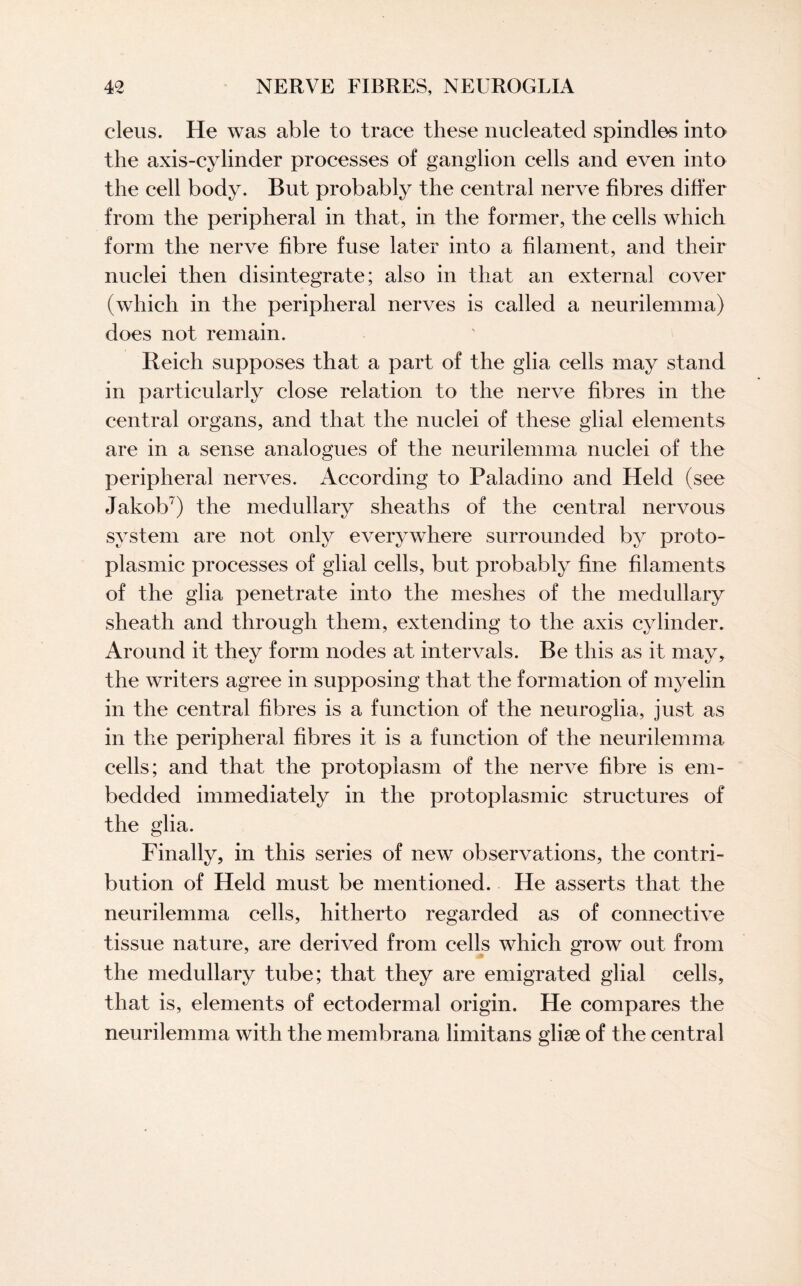 42 NERVE FIBRES, NEUROGLIA

cleus. He was able to trace these nucleated spindles into the axis-cylinder processes of ganglion cells and even into the cell body. But probably the central nerve fibres differ from the peripheral in that, in the former, the cells which form the nerve fibre fuse later into a filament, and their nuclei then disintegrate; also in that an external cover (which in the peripheral nerves is called a neurilemma) does not remain.

Reich supposes that a part of the glia cells may stand in particularly close relation to the nerve fibres in the central organs, and that the nuclei of these glial elements are in a sense analogues of the neurilemma nuclei of the peripheral nerves. According to Paladino and Held (see Jakob$^7$) the medullary sheaths of the central nervous system are not only everywhere surrounded by protoplasmic processes of glial cells, but probably fine filaments of the glia penetrate into the meshes of the medullary sheath and through them, extending to the axis cylinder. Around it they form nodes at intervals. Be this as it may, the writers agree in supposing that the formation of myelin in the central fibres is a function of the neuroglia, just as in the peripheral fibres it is a function of the neurilemma cells; and that the protoplasm of the nerve fibre is embedded immediately in the protoplasmic structures of the glia.

Finally, in this series of new observations, the contribution of Held must be mentioned. He asserts that the neurilemma cells, hitherto regarded as of connective tissue nature, are derived from cells which grow out from the medullary tube; that they are emigrated glial cells, that is, elements of ectodermal origin. He compares the neurilemma with the membrana limitans gliæ of the central